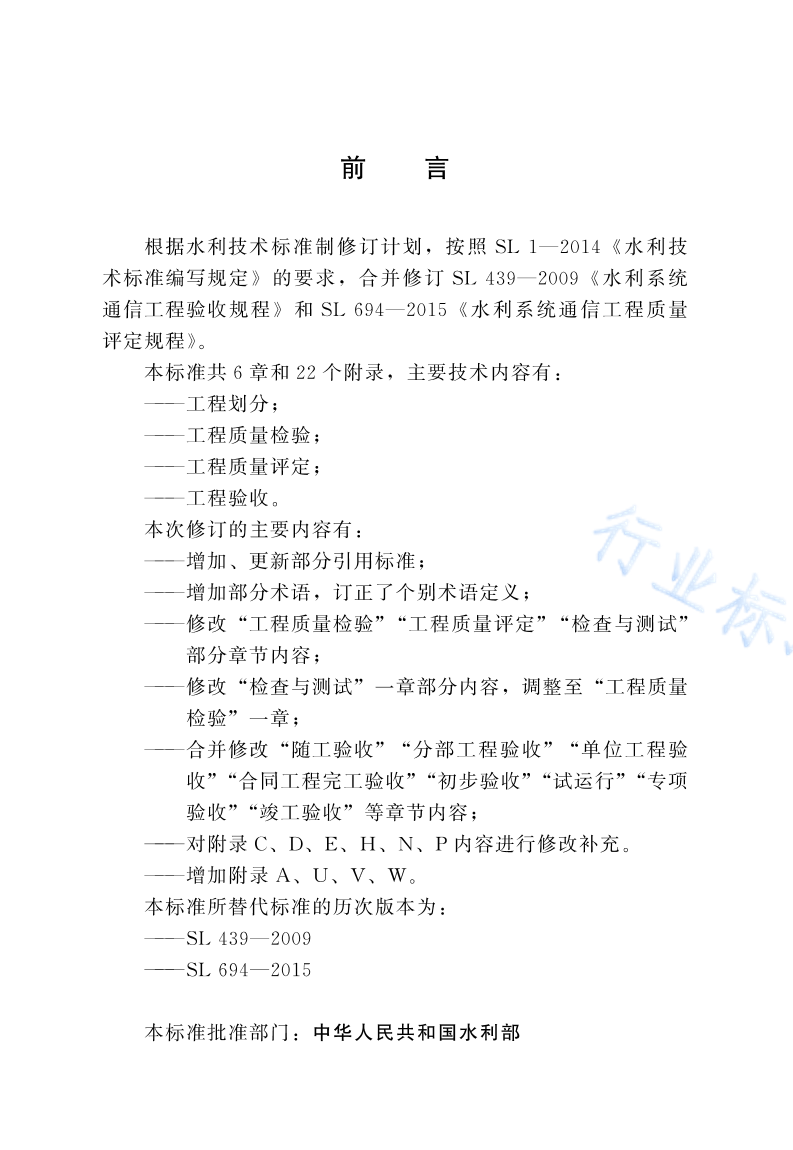 前　言

根据水利技术标准制修订计划，按照 SL 1—2014《水利技术标准编写规定》的要求，合并修订 SL 439—2009《水利系统通信工程验收规程》和 SL 694—2015《水利系统通信工程质量评定规程》。

本标准共 6 章和 22 个附录，主要技术内容有：

——工程划分；

——工程质量检验；

——工程质量评定；

——工程验收。

本次修订的主要内容有：

——增加、更新部分引用标准；

——增加部分术语，订正了个别术语定义；

——修改“工程质量检验”“工程质量评定”“检查与测试”部分章节内容；

——修改“检查与测试”一章部分内容，调整至“工程质量检验”一章；

——合并修改“随工验收”“分部工程验收”“单位工程验收”“合同工程完工验收”“初步验收”“试运行”“专项验收”“竣工验收”等章节内容；

——对附录 C、D、E、H、N、P 内容进行修改补充。

——增加附录 A、U、V、W。

本标准所替代标准的历次版本为：

——SL 439—2009

——SL 694—2015

本标准批准部门：中华人民共和国水利部

行业标